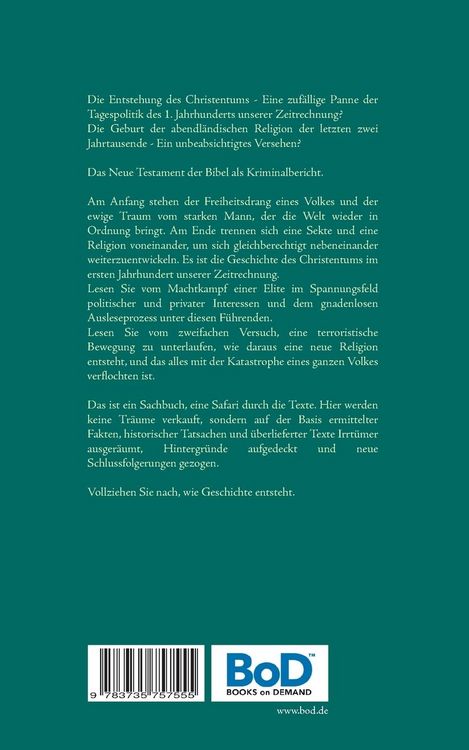 Die Entstehung des Christentums - Eine zufällige Panne der Tagespolitik des 1. Jahrhunderts unserer Zeitrechnung?
Die Geburt der abendländischen Religion der letzten zwei Jahrtausende - Ein unbeabsichtigtes Versehen?

Das Neue Testament der Bibel als Kriminalbericht.

Am Anfang stehen der Freiheitsdrang eines Volkes und der ewige Traum vom starken Mann, der die Welt wieder in Ordnung bringt. Am Ende trennen sich eine Sekte und eine Religion voneinander, um sich gleichberechtigt nebeneinander weiterzuentwickeln. Es ist die Geschichte des Christentums im ersten Jahrhundert unserer Zeitrechnung.
Lesen Sie vom Machtkampf einer Elite im Spannungsfeld politischer und privater Interessen und dem gnadenlosen Ausleseprozess unter diesen Führenden.
Lesen Sie vom zweifachen Versuch, eine terroristische Bewegung zu unterlaufen, wie daraus eine neue Religion entsteht, und das alles mit der Katastrophe eines ganzen Volkes verflochten ist.

Das ist ein Sachbuch, eine Safari durch die Texte. Hier werden keine Träume verkauft, sondern auf der Basis ermittelter Fakten, historischer Tatsachen und überlieferter Texte Irrtümer ausgeräumt, Hintergründe aufgedeckt und neue Schlussfolgerungen gezogen.

Vollziehen Sie nach, wie Geschichte entsteht.

9 783735 757555

BoD™
BOOKS on DEMAND

www.bod.de